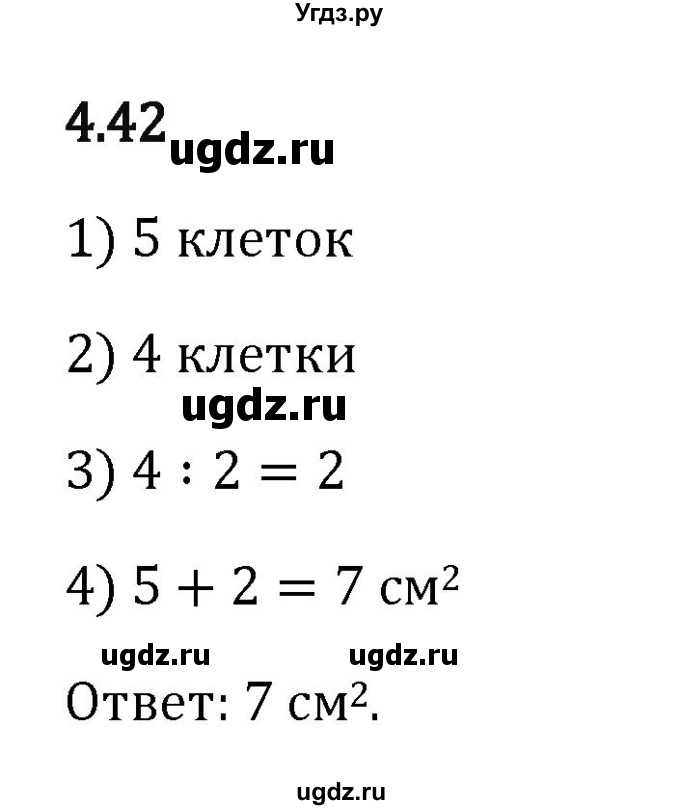 Угдз.ру

4.42 ugdz.ru

1) 5 клеток

2) 4 клетки

ugdz.ru

3) $4 : 2 = 2$

4) $5 + 2 = 7$ см$^2$

ugdz.ru ugdz.ru

Ответ: 7 см$^2$.

ugdz.ru